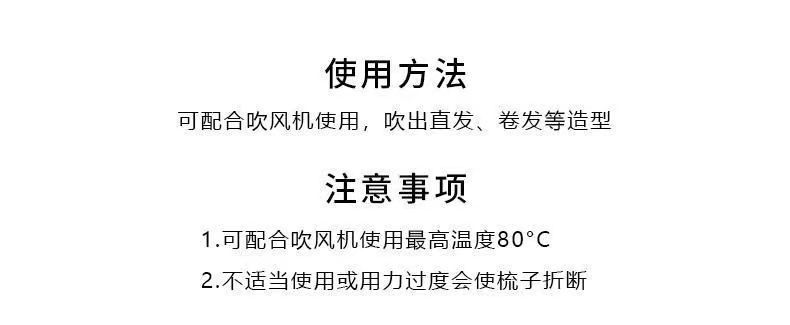 使用方法

可配合吹风机使用，吹出直发、卷发等造型

注意事项

1.可配合吹风机使用最高温度80°C

2.不适当使用或用力过度会使梳子折断